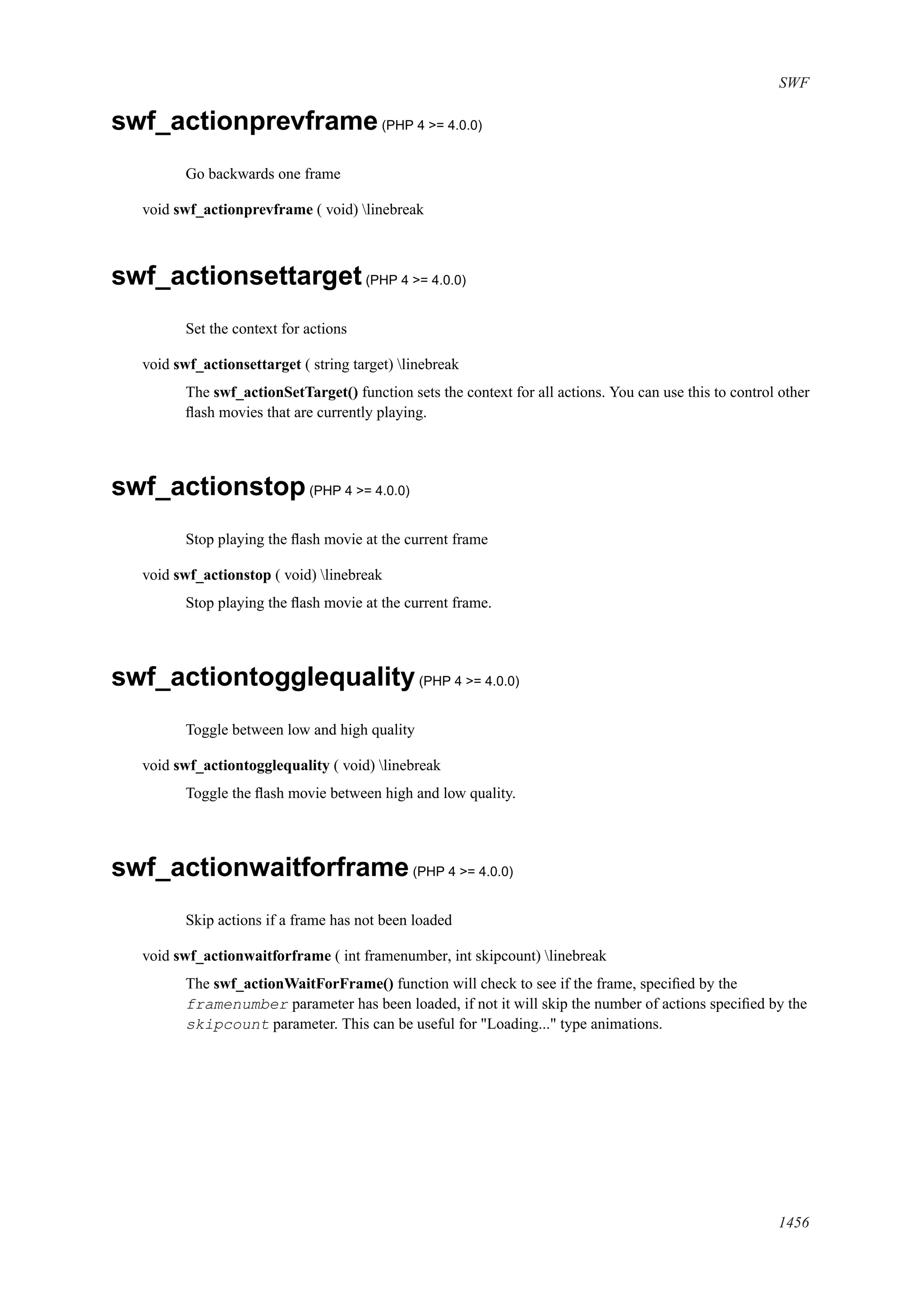 SWF

swf_actionprevframe (PHP 4 >= 4.0.0)

Go backwards one frame

void swf_actionprevframe ( void) \linebreak

swf_actionsettarget (PHP 4 >= 4.0.0)

Set the context for actions

void swf_actionsettarget ( string target) \linebreak

The swf_actionSetTarget() function sets the context for all actions. You can use this to control other flash movies that are currently playing.

swf_actionstop (PHP 4 >= 4.0.0)

Stop playing the flash movie at the current frame

void swf_actionstop ( void) \linebreak

Stop playing the flash movie at the current frame.

swf_actiontogglequality (PHP 4 >= 4.0.0)

Toggle between low and high quality

void swf_actiontogglequality ( void) \linebreak

Toggle the flash movie between high and low quality.

swf_actionwaitforframe (PHP 4 >= 4.0.0)

Skip actions if a frame has not been loaded

void swf_actionwaitforframe ( int framenumber, int skipcount) \linebreak

The swf_actionWaitForFrame() function will check to see if the frame, specified by the framenumber parameter has been loaded, if not it will skip the number of actions specified by the skipcount parameter. This can be useful for "Loading..." type animations.

1456